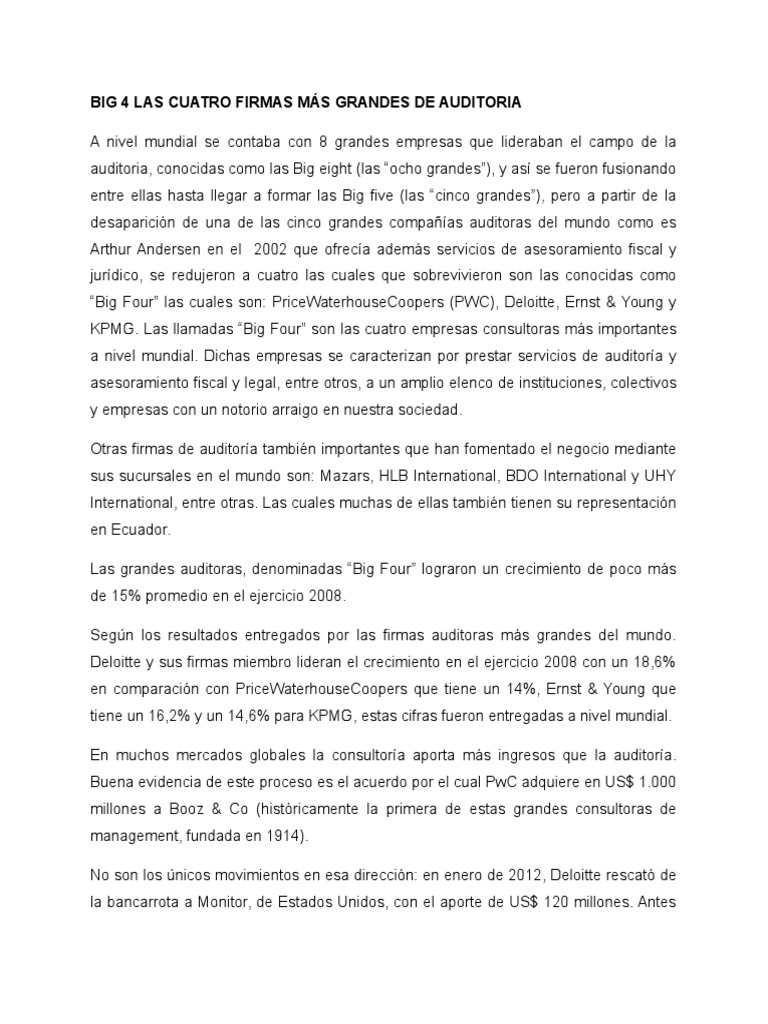 BIG 4 LAS CUATRO FIRMAS MÁS GRANDES DE AUDITORIA

A nivel mundial se contaba con 8 grandes empresas que lideraban el campo de la auditoria, conocidas como las Big eight (las “ocho grandes”), y así se fueron fusionando entre ellas hasta llegar a formar las Big five (las “cinco grandes”), pero a partir de la desaparición de una de las cinco grandes compañías auditoras del mundo como es Arthur Andersen en el 2002 que ofrecía además servicios de asesoramiento fiscal y jurídico, se redujeron a cuatro las cuales que sobrevivieron son las conocidas como “Big Four” las cuales son: PriceWaterhouseCoopers (PWC), Deloitte, Ernst & Young y KPMG. Las llamadas “Big Four” son las cuatro empresas consultoras más importantes a nivel mundial. Dichas empresas se caracterizan por prestar servicios de auditoría y asesoramiento fiscal y legal, entre otros, a un amplio elenco de instituciones, colectivos y empresas con un notorio arraigo en nuestra sociedad.

Otras firmas de auditoría también importantes que han fomentado el negocio mediante sus sucursales en el mundo son: Mazars, HLB International, BDO International y UHY International, entre otras. Las cuales muchas de ellas también tienen su representación en Ecuador.

Las grandes auditoras, denominadas “Big Four” lograron un crecimiento de poco más de 15% promedio en el ejercicio 2008.

Según los resultados entregados por las firmas auditoras más grandes del mundo. Deloitte y sus firmas miembro lideran el crecimiento en el ejercicio 2008 con un 18,6% en comparación con PriceWaterhouseCoopers que tiene un 14%, Ernst & Young que tiene un 16,2% y un 14,6% para KPMG, estas cifras fueron entregadas a nivel mundial.

En muchos mercados globales la consultoría aporta más ingresos que la auditoría. Buena evidencia de este proceso es el acuerdo por el cual PwC adquiere en US$ 1.000 millones a Booz & Co (históricamente la primera de estas grandes consultoras de management, fundada en 1914).

No son los únicos movimientos en esa dirección: en enero de 2012, Deloitte rescató de la bancarrota a Monitor, de Estados Unidos, con el aporte de US$ 120 millones. Antes